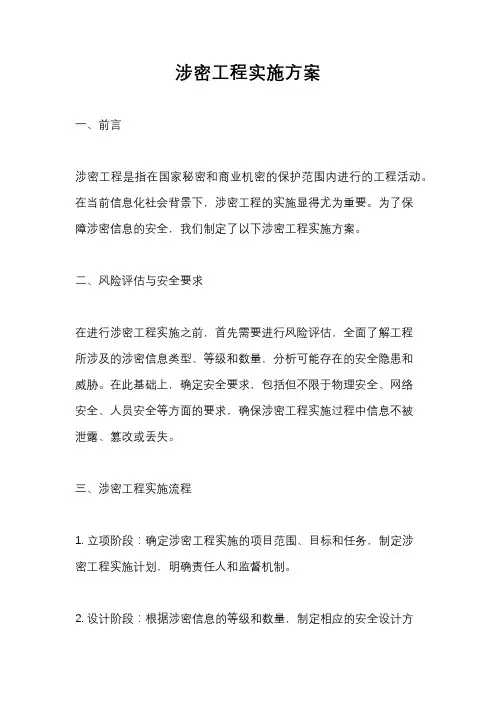 涉密工程实施方案

一、前言

涉密工程是指在国家秘密和商业机密的保护范围内进行的工程活动。在当前信息化社会背景下，涉密工程的实施显得尤为重要。为了保障涉密信息的安全，我们制定了以下涉密工程实施方案。

二、风险评估与安全要求

在进行涉密工程实施之前，首先需要进行风险评估，全面了解工程所涉及的涉密信息类型、等级和数量，分析可能存在的安全隐患和威胁。在此基础上，确定安全要求，包括但不限于物理安全、网络安全、人员安全等方面的要求，确保涉密工程实施过程中信息不被泄露、篡改或丢失。

三、涉密工程实施流程

1. 立项阶段：确定涉密工程实施的项目范围、目标和任务，制定涉密工程实施计划，明确责任人和监督机制。

2. 设计阶段：根据涉密信息的等级和数量，制定相应的安全设计方